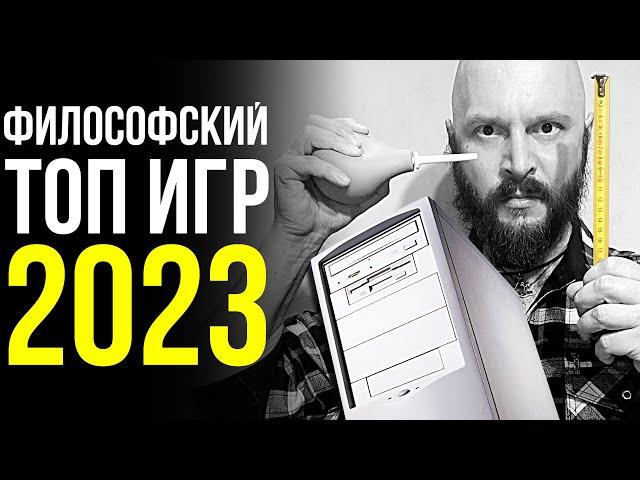 ФИЛОСОФСКИЙ
ТОП ИГР
2023